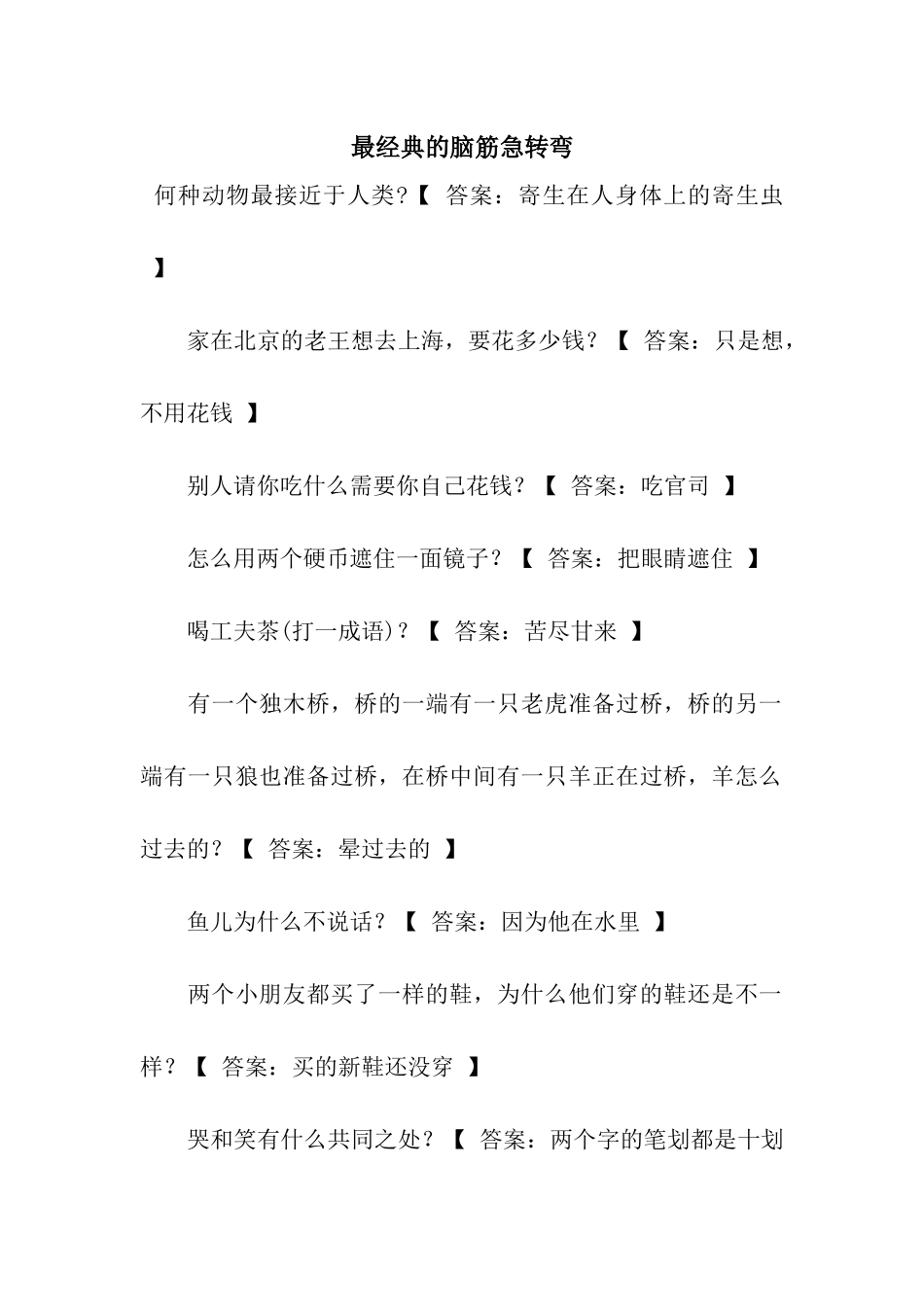 最经典的脑筋急转弯

何种动物最接近于人类?【 答案：寄生在人身体上的寄生虫 】

家在北京的老王想去上海，要花多少钱？【 答案：只是想，不用花钱 】

别人请你吃什么需要你自己花钱？【 答案：吃官司 】

怎么用两个硬币遮住一面镜子？【 答案：把眼睛遮住 】

喝工夫茶(打一成语)？【 答案：苦尽甘来 】

有一个独木桥，桥的一端有一只老虎准备过桥，桥的另一端有一只狼也准备过桥，在桥中间有一只羊正在过桥，羊怎么过去的？【 答案：晕过去的 】

鱼儿为什么不说话？【 答案：因为他在水里 】

两个小朋友都买了一样的鞋，为什么他们穿的鞋还是不一样？【 答案：买的新鞋还没穿 】

哭和笑有什么共同之处？【 答案：两个字的笔划都是十划